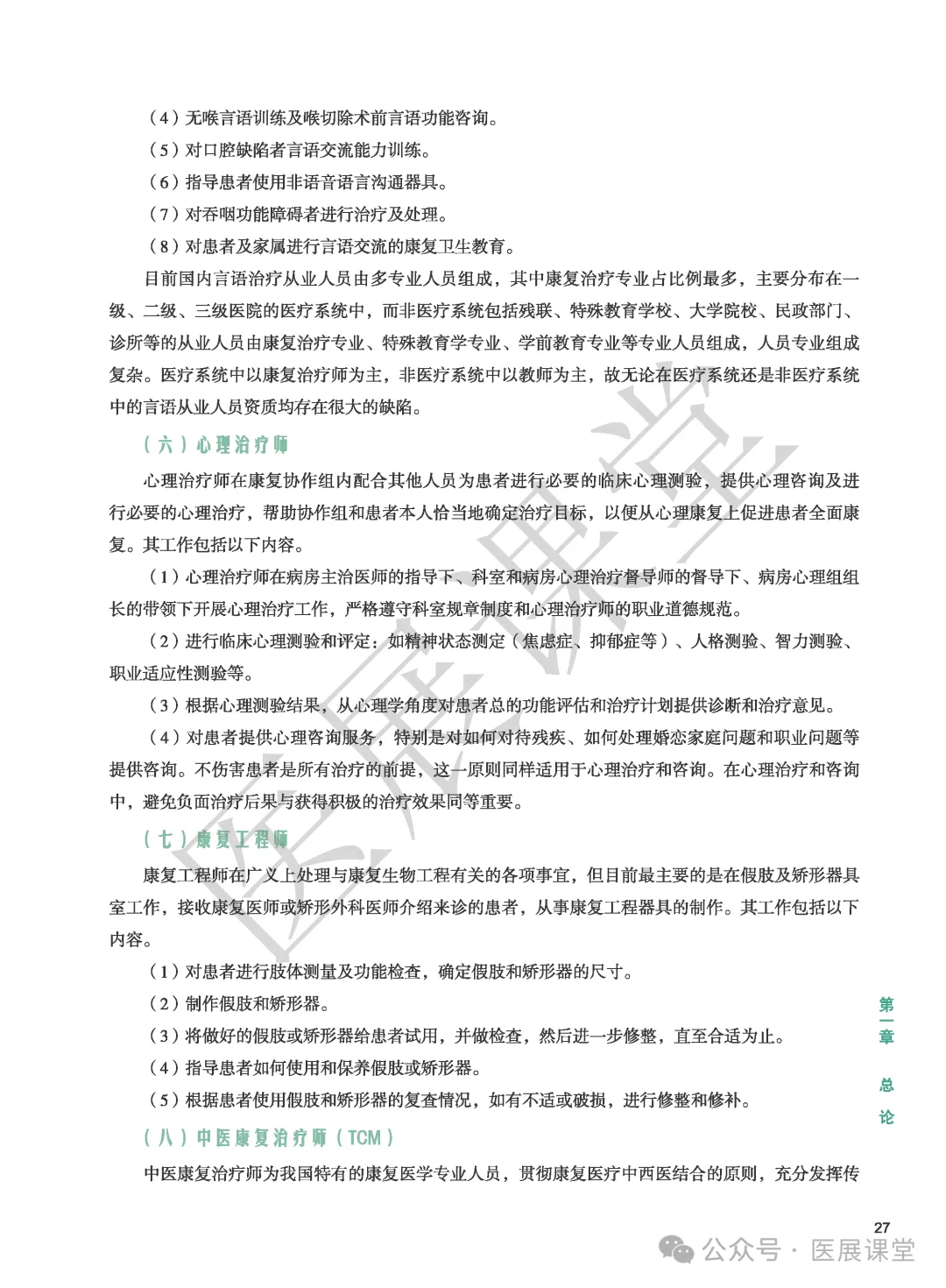 （4）无喉言语训练及喉切除术前言语功能咨询。

（5）对口腔缺陷者言语交流能力训练。

（6）指导患者使用非语音语言沟通器具。

（7）对吞咽功能障碍者进行治疗及处理。

（8）对患者及家属进行言语交流的康复卫生教育。

目前国内言语治疗从业人员由多专业人员组成，其中康复治疗专业占比例最多，主要分布在一级、二级、三级医院的医疗系统中，而非医疗系统包括残联、特殊教育学校、大学院校、民政部门、诊所等的从业人员由康复治疗专业、特殊教育学专业、学前教育专业等专业人员组成，人员专业组成复杂。医疗系统中以康复治疗师为主，非医疗系统中以教师为主，故无论在医疗系统还是非医疗系统中的言语从业人员资质均存在很大的缺陷。

（六）心理治疗师

心理治疗师在康复协作组内配合其他人员为患者进行必要的临床心理测验，提供心理咨询及进行必要的心理治疗，帮助协作组和患者本人恰当地确定治疗目标，以便从心理康复上促进患者全面康复。其工作包括以下内容。

（1）心理治疗师在病房主治医师的指导下、科室和病房心理治疗督导师的督导下、病房心理组组长的带领下开展心理治疗工作，严格遵守科室规章制度和心理治疗师的职业道德规范。

（2）进行临床心理测验和评定：如精神状态测定（焦虑症、抑郁症等）、人格测验、智力测验、职业适应性测验等。

（3）根据心理测验结果，从心理学角度对患者总的功能评估和治疗计划提供诊断和治疗意见。

（4）对患者提供心理咨询服务，特别是对如何对待残疾、如何处理婚恋家庭问题和职业问题等提供咨询。不伤害患者是所有治疗的前提，这一原则同样适用于心理治疗和咨询。在心理治疗和咨询中，避免负面治疗后果与获得积极的治疗效果同等重要。

（七）康复工程师

康复工程师在广义上处理与康复生物工程有关的各项事宜，但目前最主要的是在假肢及矫形器具室工作，接收康复医师或矫形外科医师介绍来诊的患者，从事康复工程器具的制作。其工作包括以下内容。

（1）对患者进行肢体测量及功能检查，确定假肢和矫形器的尺寸。

（2）制作假肢和矫形器。

（3）将做好的假肢或矫形器给患者试用，并做检查，然后进一步修整，直至合适为止。

（4）指导患者如何使用和保养假肢或矫形器。

（5）根据患者使用假肢和矫形器的复查情况，如有不适或破损，进行修整和修补。

（八）中医康复治疗师（TCM）

中医康复治疗师为我国特有的康复医学专业人员，贯彻康复医疗中西医结合的原则，充分发挥传

第一章 总论

27

公众号 · 医展课堂

医展课堂